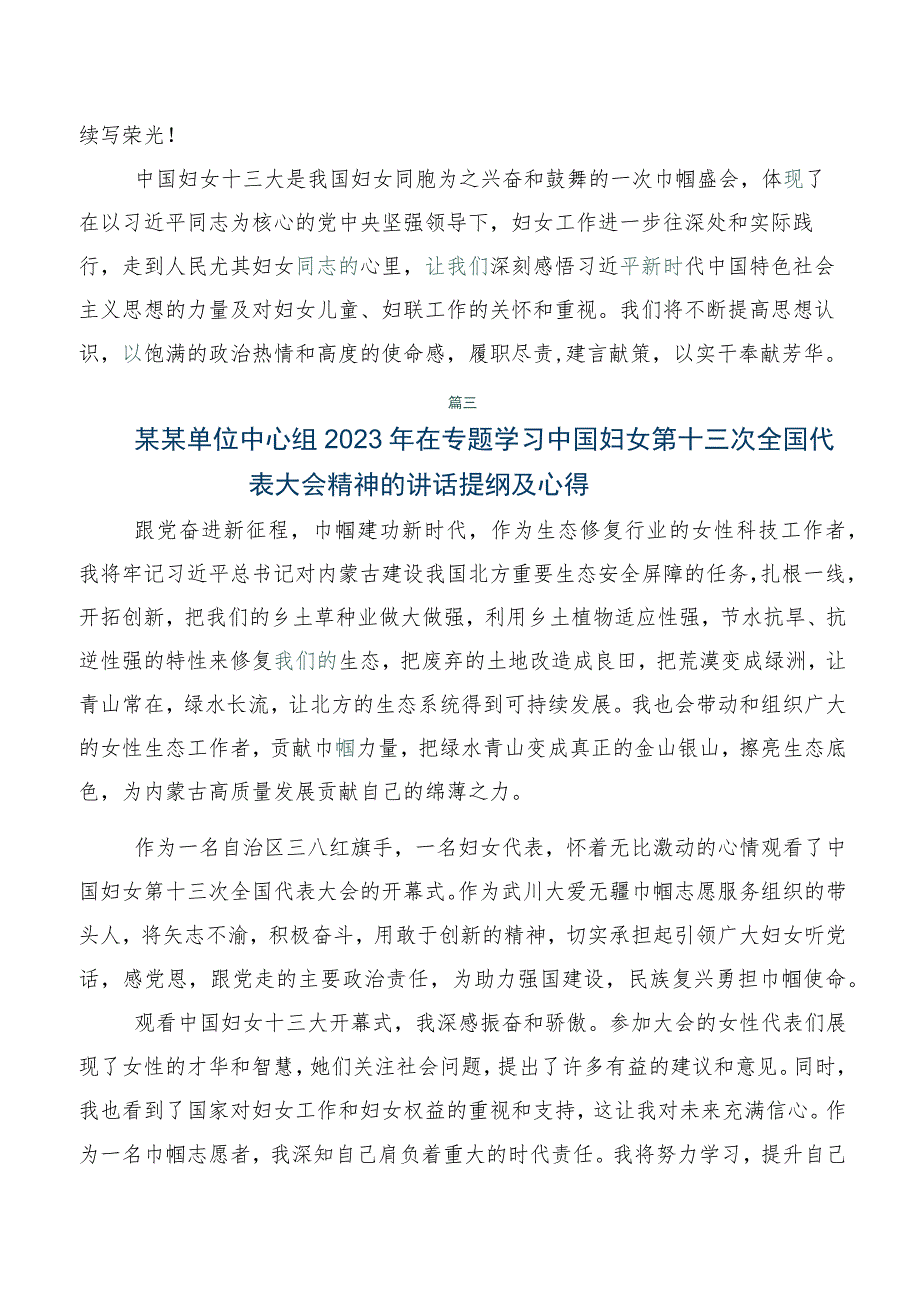 续写荣光！

中国妇女十三大是我国妇女同胞为之兴奋和鼓舞的一次巾帼盛会，体现了在以习近平同志为核心的党中央坚强领导下，妇女工作进一步往深处和实际践行，走到人民尤其妇女同志的心里，让我们深刻感悟习近平新时代中国特色社会主义思想的力量及对妇女儿童、妇联工作的关怀和重视。我们将不断提高思想认识，以饱满的政治热情和高度的使命感，履职尽责，建言献策，以实干奉献芳华。

篇三

某某单位中心组2023年在专题学习中国妇女第十三次全国代表大会精神的讲话提纲及心得

跟党奋进新征程，巾帼建功新时代，作为生态修复行业的女性科技工作者，我将牢记习近平总书记对内蒙古建设我国北方重要生态安全屏障的任务，扎根一线，开拓创新，把我们的乡土草种业做大做强，利用乡土植物适应性强，节水抗旱、抗逆性强的特性来修复我们的生态，把废弃的土地改造成良田，把荒漠变成绿洲，让青山常在，绿水长流，让北方的生态系统得到可持续发展。我也会带动和组织广大的女性生态工作者，贡献巾帼力量，把绿水青山变成真正的金山银山，擦亮生态底色，为内蒙古高质量发展贡献自己的绵薄之力。

作为一名自治区三八红旗手，一名妇女代表，怀着无比激动的心情观看了中国妇女第十三次全国代表大会的开幕式。作为武川大爱无疆巾帼志愿服务组织的带头人，将矢志不渝，积极奋斗，用敢于创新的精神，切实承担起引领广大妇女听党话，感党恩，跟党走的主要政治责任，为助力强国建设，民族复兴勇担巾帼使命。

观看中国妇女十三大开幕式，我深感振奋和骄傲。参加大会的女性代表们展现了女性的才华和智慧，她们关注社会问题，提出了许多有益的建议和意见。同时，我也看到了国家对妇女工作和妇女权益的重视和支持，这让我对未来充满信心。作为一名巾帼志愿者，我深知自己肩负着重大的时代责任。我将努力学习，提升自己